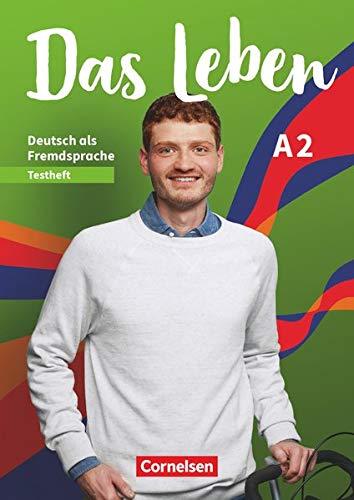 Das Leben

Deutsch als Fremdsprache

Testheft

A2

Cornelsen